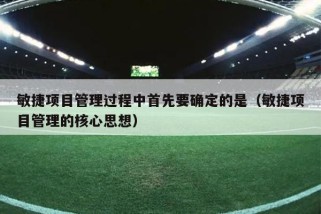 敏捷项目管理过程中首先要确定的是（敏捷项目管理的核心思想）